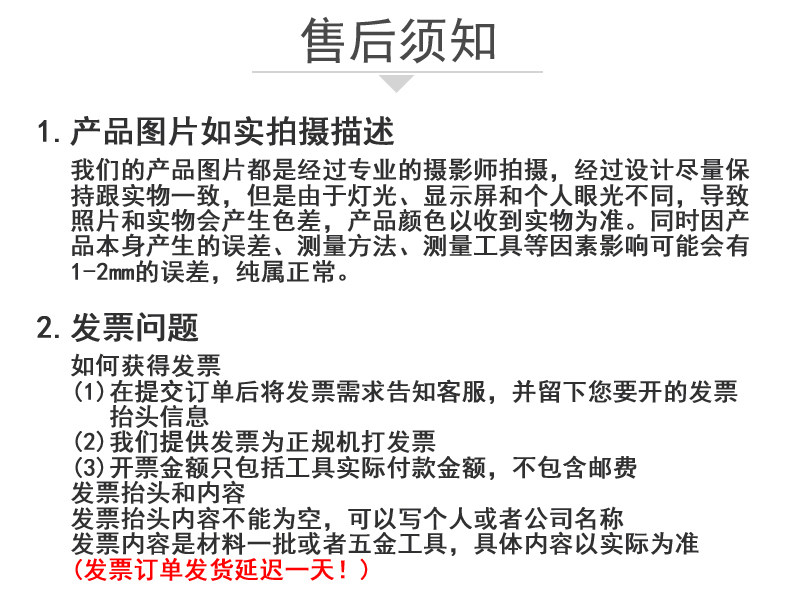 售后须知

1. 产品图片如实拍摄描述

我们的产品图片都是经过专业的摄影师拍摄，经过设计尽量保持跟实物一致，但是由于灯光、显示屏和个人眼光不同，导致照片和实物会产生色差，产品颜色以收到实物为准。同时因产品本身产生的误差、测量方法、测量工具等因素影响可能会有1-2mm的误差，纯属正常。

2. 发票问题

如何获得发票
(1) 在提交订单后将发票需求告知客服，并留下您要开的发票抬头信息
(2) 我们提供发票为正规机打发票
(3) 开票金额只包括工具实际付款金额，不包含邮费
发票抬头和内容
发票抬头内容不能为空，可以写个人或者公司名称
发票内容是材料一批或者五金工具，具体内容以实际为准
(发票订单发货延迟一天！)